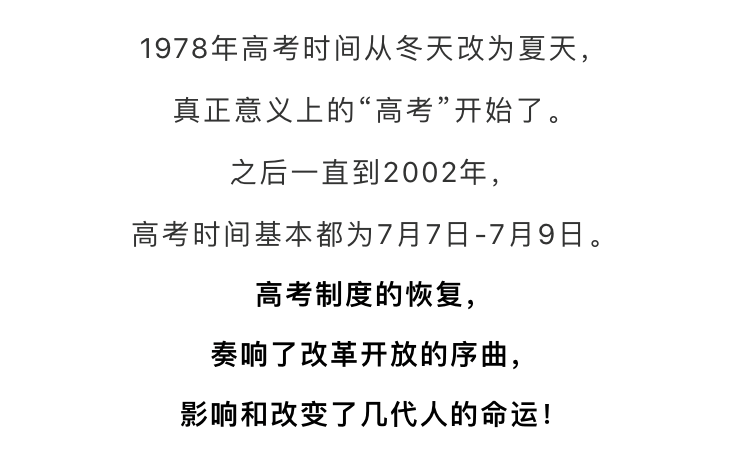 1978年高考时间从冬天改为夏天，

真正意义上的“高考”开始了。

之后一直到2002年，

高考时间基本都为7月7日-7月9日。

高考制度的恢复，

奏响了改革开放的序曲，

影响和改变了几代人的命运！